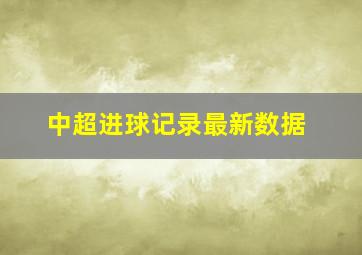 中超进球记录最新数据